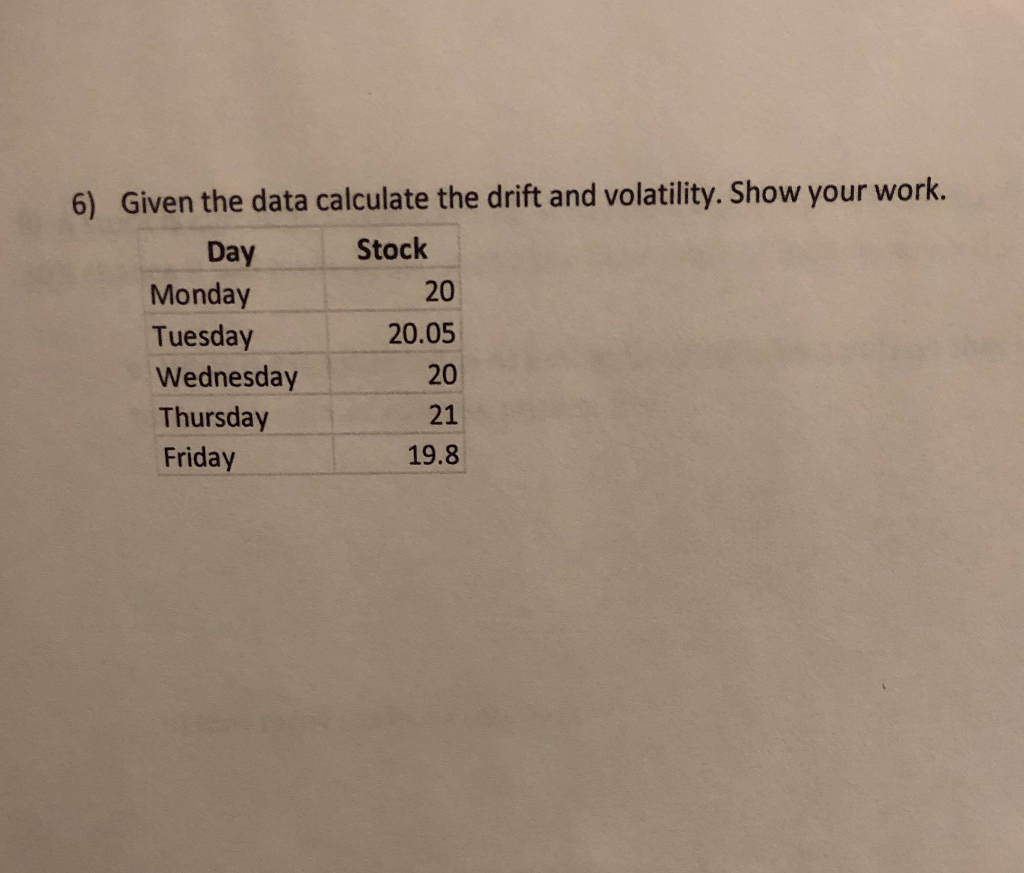 6) Given the data calculate the drift and volatility. Show your work.

| Day | Stock |
|---|---|
| Monday | 20 |
| Tuesday | 20.05 |
| Wednesday | 20 |
| Thursday | 21 |
| Friday | 19.8 |